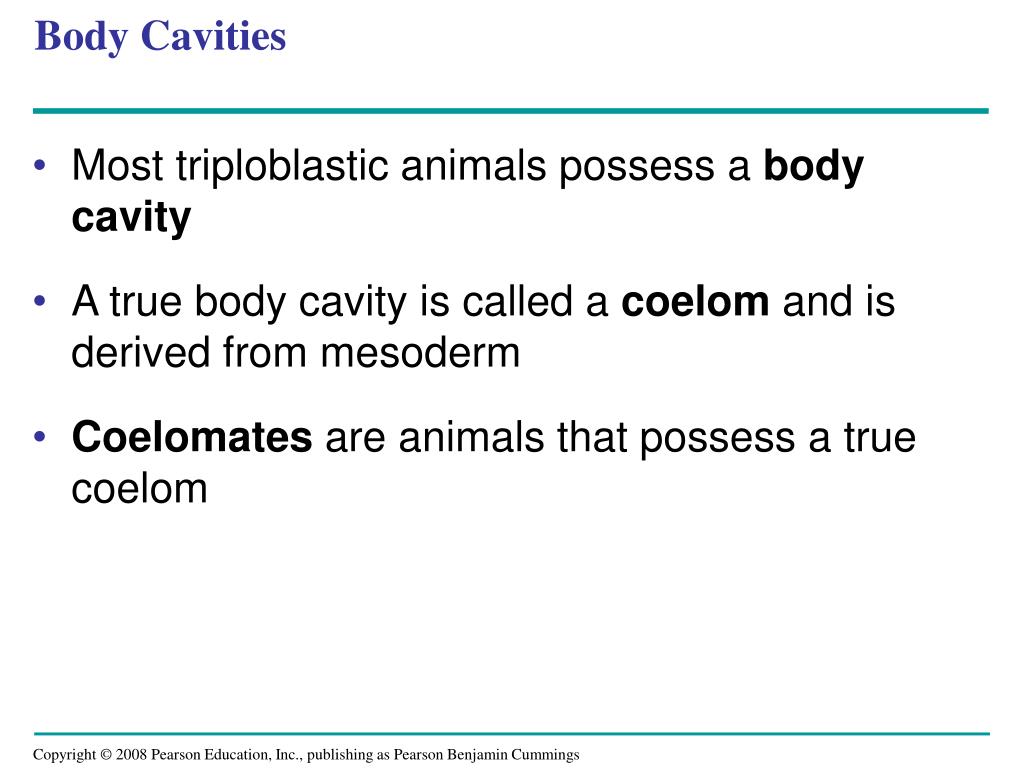 Body Cavities

• Most triploblastic animals possess a body cavity

• A true body cavity is called a coelom and is derived from mesoderm

• Coelomates are animals that possess a true coelom

Copyright © 2008 Pearson Education, Inc., publishing as Pearson Benjamin Cummings